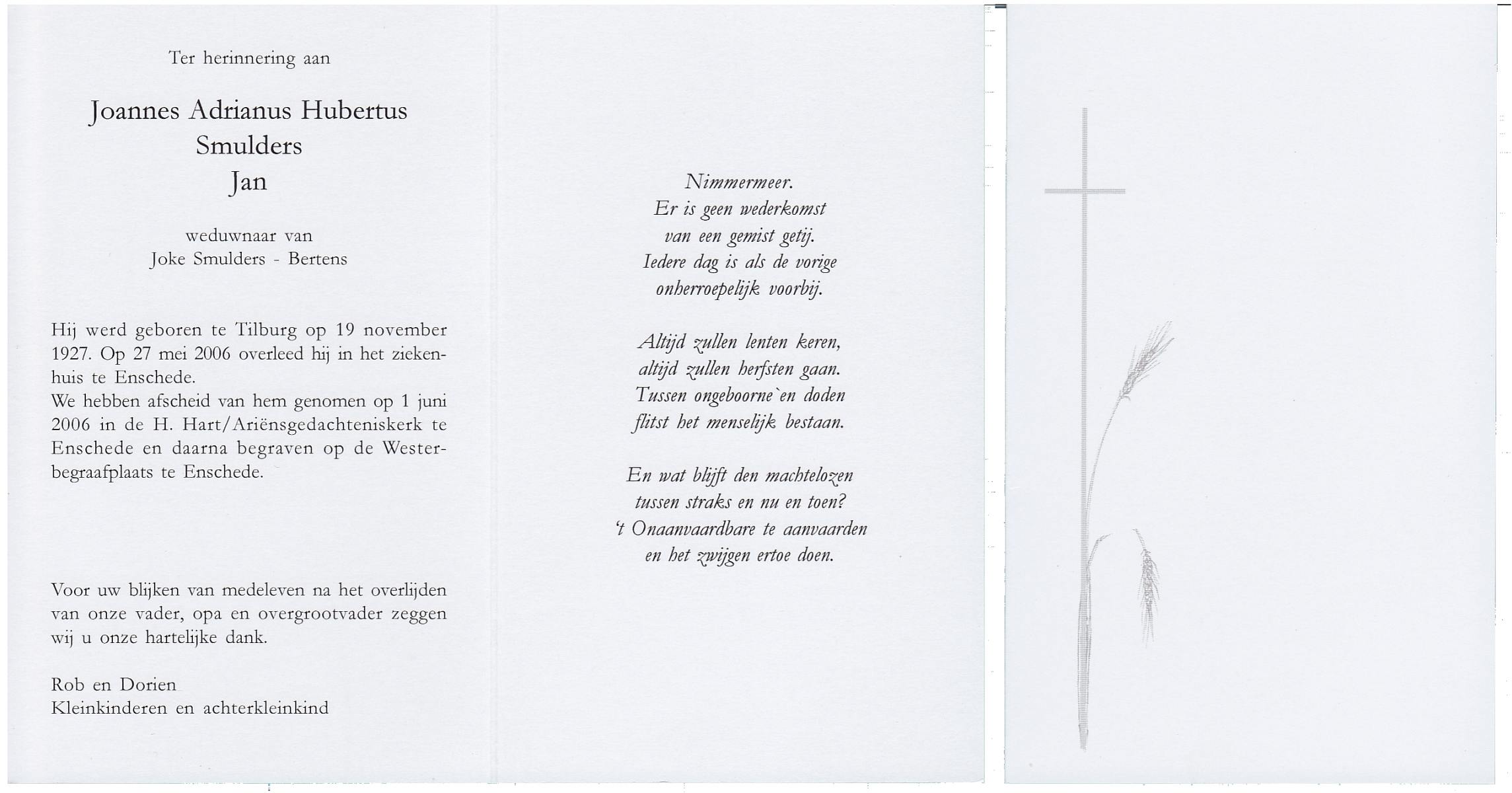 Ter herinnering aan

Joannes Adrianus Hubertus
Smulders
Jan

weduwnaar van
Joke Smulders - Bertens

Hij werd geboren te Tilburg op 19 november 1927. Op 27 mei 2006 overleed hij in het ziekenhuis te Enschede.
We hebben afscheid van hem genomen op 1 juni 2006 in de H. Hart/Ariënsgedachteniskerk te Enschede en daarna begraven op de Westerbegraafplaats te Enschede.

Voor uw blijken van medeleven na het overlijden van onze vader, opa en overgrootvader zeggen wij u onze hartelijke dank.

Rob en Dorien
Kleinkinderen en achterkleinkind

Nimmermeer.
Er is geen wederkomst
van een gemist getij.
Iedere dag is als de vorige
onherroepelijk voorbij.

Altijd zullen lenten keren,
altijd zullen herfsten gaan.
Tussen ongeboorne`en doden
flitst het menselijk bestaan.

En wat blijft den machtelozen
tussen straks en nu en toen?
't Onaanvaardbare te aanvaarden
en het zwijgen ertoe doen.